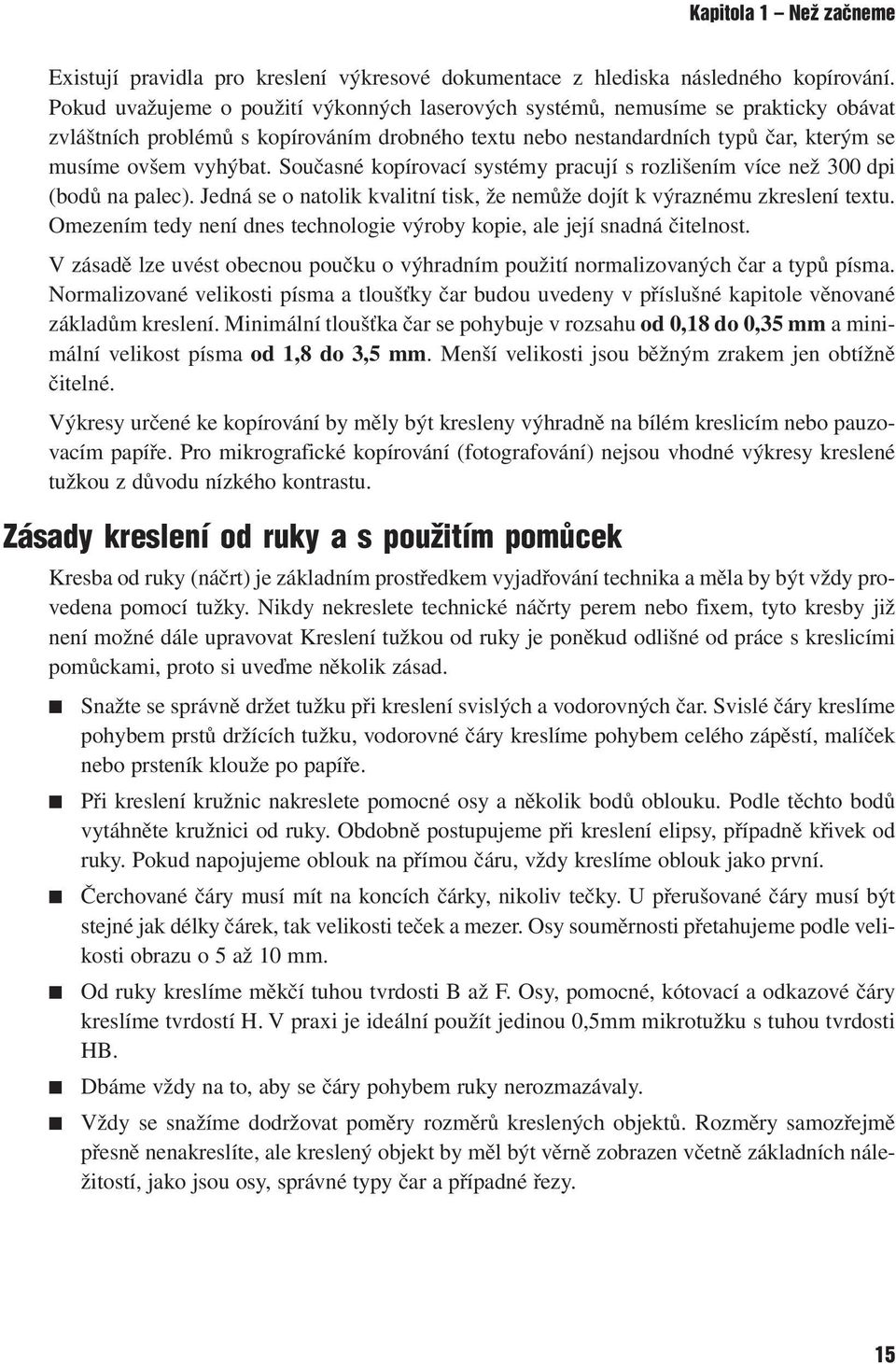 Kapitola 1 – Než začneme

Existují pravidla pro kreslení výkresové dokumentace z hlediska následného kopírování. Pokud uvažujeme o použití výkonných laserových systémů, nemusíme se prakticky obávat zvláštních problémů s kopírováním drobného textu nebo nestandardních typů čar, kterým se musíme ovšem vyhýbat. Současné kopírovací systémy pracují s rozlišením více než 300 dpi (bodů na palec). Jedná se o natolik kvalitní tisk, že nemůže dojít k výraznému zkreslení textu. Omezením tedy není dnes technologie výroby kopie, ale její snadná čitelnost.

V zásadě lze uvést obecnou poučku o výhradním použití normalizovaných čar a typů písma. Normalizované velikosti písma a tloušťky čar budou uvedeny v příslušné kapitole věnované základům kreslení. Minimální tloušťka čar se pohybuje v rozsahu od 0,18 do 0,35 mm a minimální velikost písma od 1,8 do 3,5 mm. Menší velikosti jsou běžným zrakem jen obtížně čitelné.

Výkresy určené ke kopírování by měly být kresleny výhradně na bílém kreslicím nebo pauzovacím papíře. Pro mikrografické kopírování (fotografování) nejsou vhodné výkresy kreslené tužkou z důvodu nízkého kontrastu.

Zásady kreslení od ruky a s použitím pomůcek

Kresba od ruky (náčrt) je základním prostředkem vyjadřování technika a měla by být vždy provedena pomocí tužky. Nikdy nekreslete technické náčrty perem nebo fixem, tyto kresby již není možné dále upravovat Kreslení tužkou od ruky je poněkud odlišné od práce s kreslicími pomůckami, proto si uveďme několik zásad.

■ Snažte se správně držet tužku při kreslení svislých a vodorovných čar. Svislé čáry kreslíme pohybem prstů držících tužku, vodorovné čáry kreslíme pohybem celého zápěstí, malíček nebo prsteník klouže po papíře.

■ Při kreslení kružnic nakreslete pomocné osy a několik bodů oblouku. Podle těchto bodů vytáhněte kružnici od ruky. Obdobně postupujeme při kreslení elipsy, případně křivek od ruky. Pokud napojujeme oblouk na přímou čáru, vždy kreslíme oblouk jako první.

■ Čerchované čáry musí mít na koncích čárky, nikoliv tečky. U přerušované čáry musí být stejné jak délky čárek, tak velikosti teček a mezer. Osy souměrnosti přetahujeme podle velikosti obrazu o 5 až 10 mm.

■ Od ruky kreslíme měkčí tuhou tvrdosti B až F. Osy, pomocné, kótovací a odkazové čáry kreslíme tvrdostí H. V praxi je ideální použít jedinou 0,5mm mikrotužku s tuhou tvrdosti HB.

■ Dbáme vždy na to, aby se čáry pohybem ruky nerozmazávaly.

■ Vždy se snažíme dodržovat poměry rozměrů kreslených objektů. Rozměry samozřejmě přesně nenakreslíte, ale kreslený objekt by měl být věrně zobrazen včetně základních náležitostí, jako jsou osy, správné typy čar a případné řezy.

15